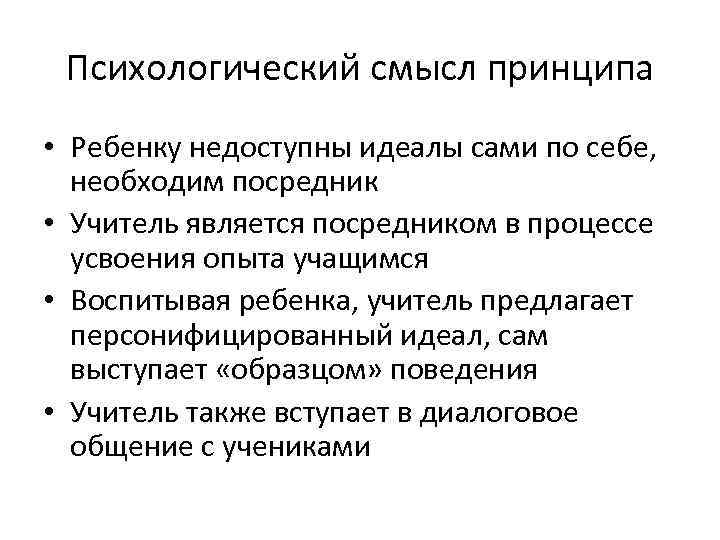 Психологический смысл принципа

• Ребенку недоступны идеалы сами по себе, необходим посредник
• Учитель является посредником в процессе усвоения опыта учащимся
• Воспитывая ребенка, учитель предлагает персонифицированный идеал, сам выступает «образцом» поведения
• Учитель также вступает в диалоговое общение с учениками